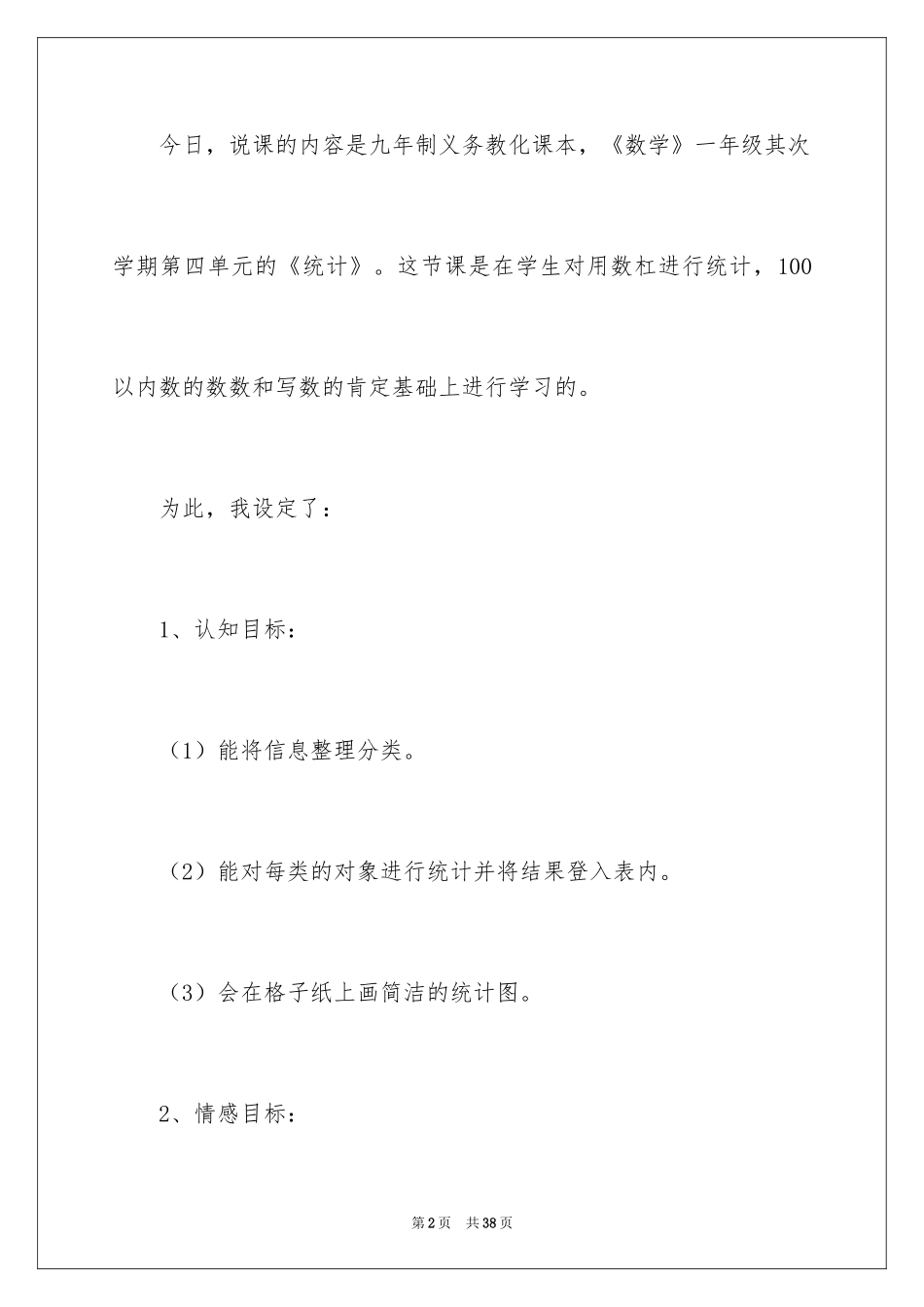 今日，说课的内容是九年制义务教化课本，《数学》一年级其次学期第四单元的《统计》。这节课是在学生对用数杠进行统计，100以内数的数数和写数的肯定基础上进行学习的。

为此，我设定了：

1、认知目标：

（1）能将信息整理分类。

（2）能对每类的对象进行统计并将结果登入表内。

（3）会在格子纸上画简洁的统计图。

2、情感目标：

第2页 共38页